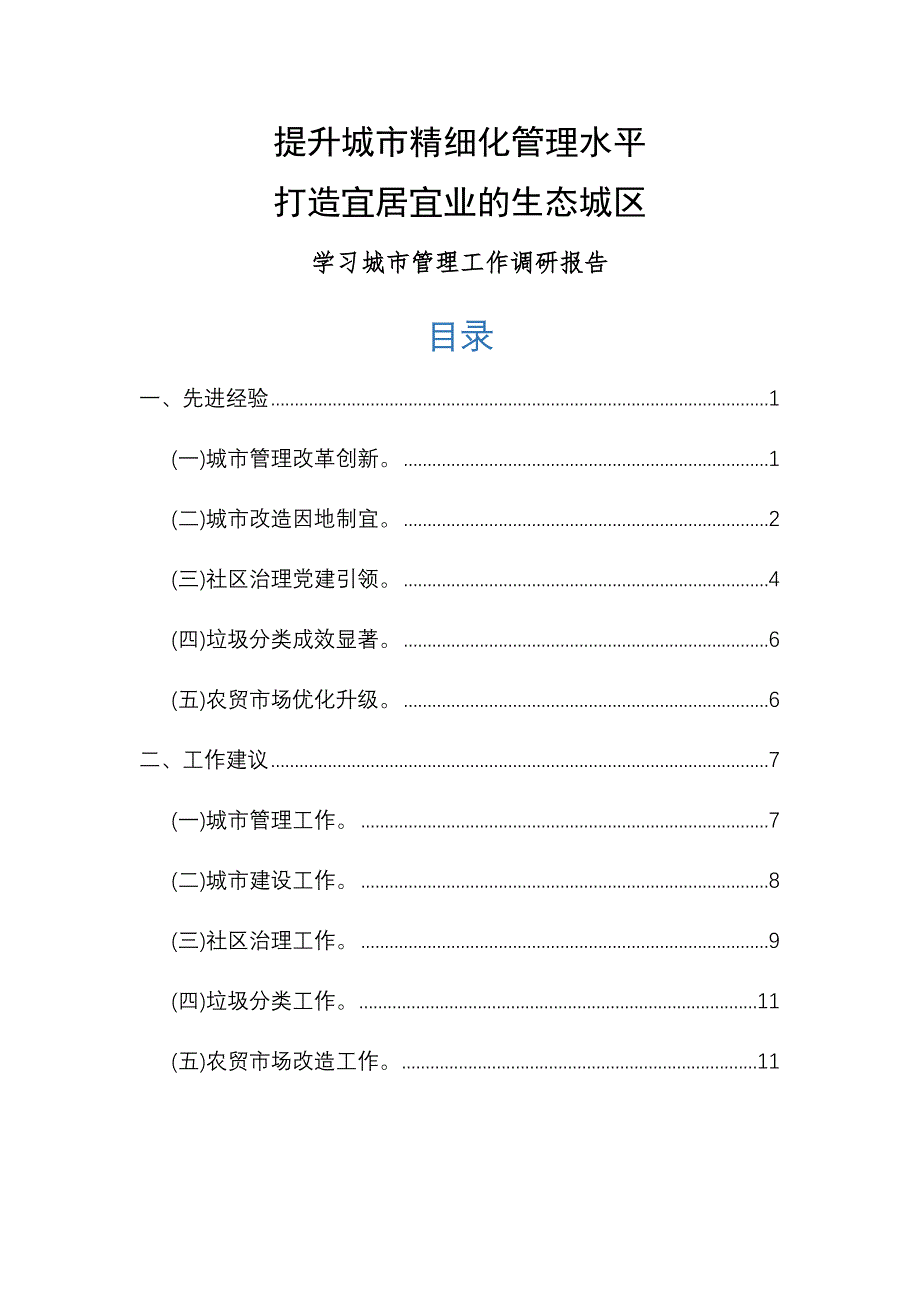 提升城市精细化管理水平
打造宜居宜业的生态城区

学习城市管理工作调研报告

目录

一、先进经验……1

(一)城市管理改革创新。……1

(二)城市改造因地制宜。……2

(三)社区治理党建引领。……4

(四)垃圾分类成效显著。……6

(五)农贸市场优化升级。……6

二、工作建议……7

(一)城市管理工作。……7

(二)城市建设工作。……8

(三)社区治理工作。……9

(四)垃圾分类工作。……11

(五)农贸市场改造工作。……11